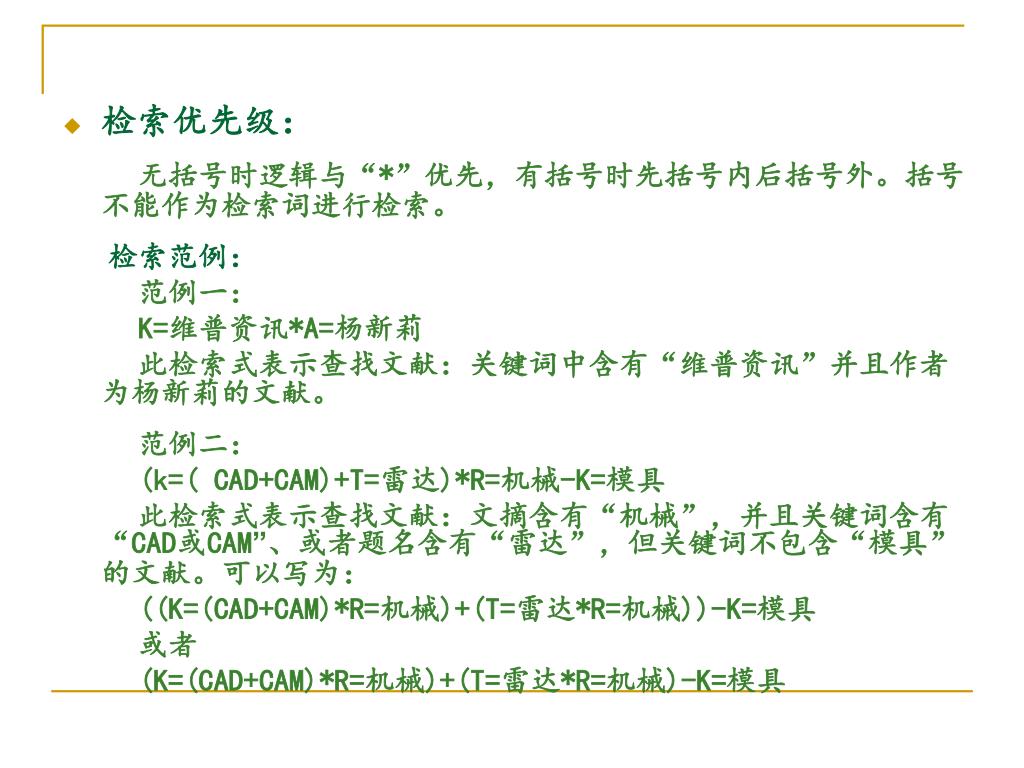 检索优先级：

无括号时逻辑与“*”优先，有括号时先括号内后括号外。括号不能作为检索词进行检索。

检索范例：

范例一：

K=维普资讯*A=杨新莉

此检索式表示查找文献：关键词中含有“维普资讯”并且作者为杨新莉的文献。

范例二：

(k=( CAD+CAM)+T=雷达)*R=机械-K=模具

此检索式表示查找文献：文摘含有“机械”，并且关键词含有“CAD或CAM”、或者题名含有“雷达”，但关键词不包含“模具”的文献。可以写为：

((K=(CAD+CAM)*R=机械)+(T=雷达*R=机械))-K=模具

或者

(K=(CAD+CAM)*R=机械)+(T=雷达*R=机械)-K=模具